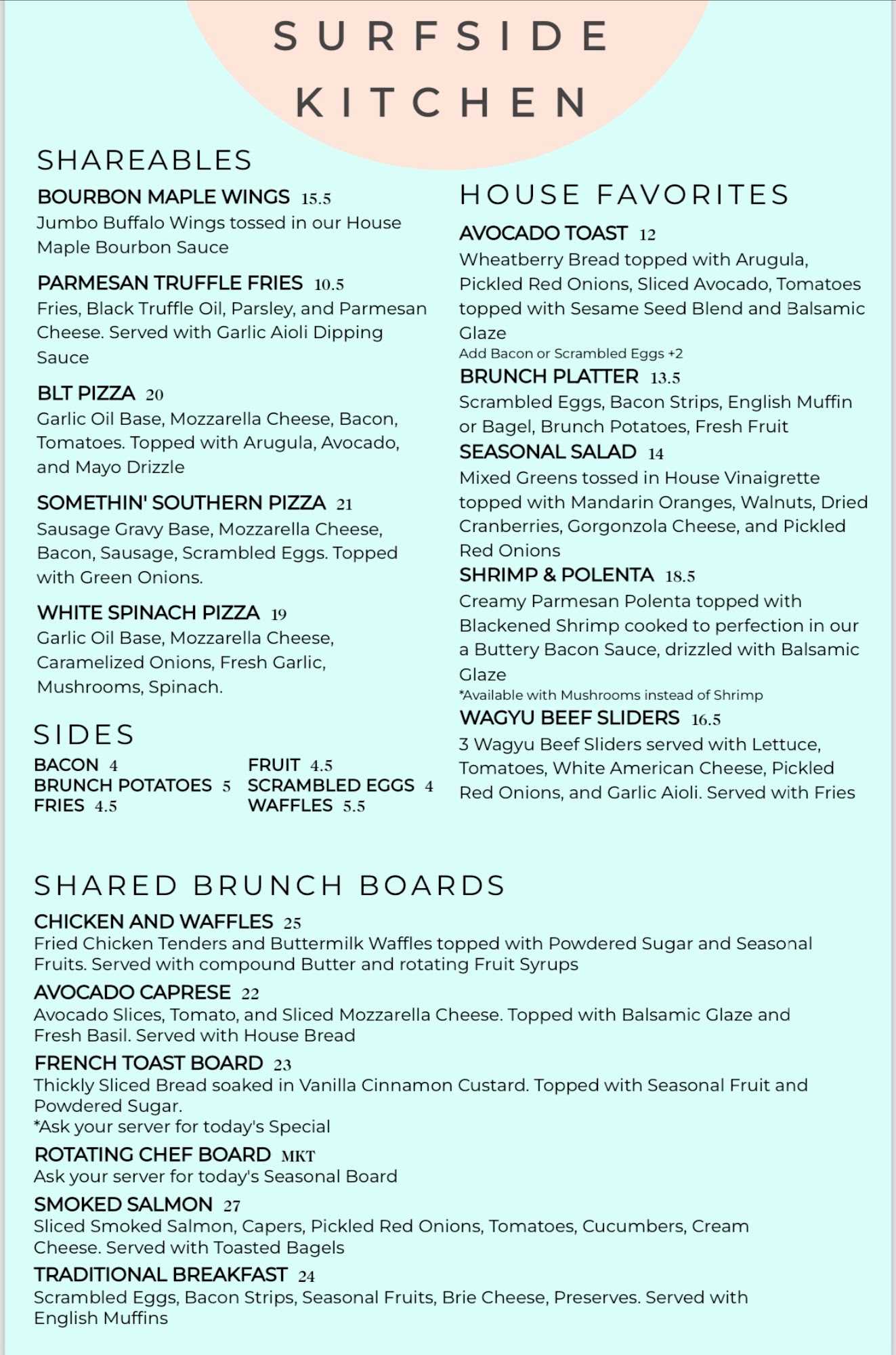 SURFSIDE
KITCHEN

SHAREABLES

BOURBON MAPLE WINGS 15.5
Jumbo Buffalo Wings tossed in our House Maple Bourbon Sauce

PARMESAN TRUFFLE FRIES 10.5
Fries, Black Truffle Oil, Parsley, and Parmesan Cheese. Served with Garlic Aioli Dipping Sauce

BLT PIZZA 20
Garlic Oil Base, Mozzarella Cheese, Bacon, Tomatoes. Topped with Arugula, Avocado, and Mayo Drizzle

SOMETHIN' SOUTHERN PIZZA 21
Sausage Gravy Base, Mozzarella Cheese, Bacon, Sausage, Scrambled Eggs. Topped with Green Onions.

WHITE SPINACH PIZZA 19
Garlic Oil Base, Mozzarella Cheese, Caramelized Onions, Fresh Garlic, Mushrooms, Spinach.

SIDES

BACON 4
BRUNCH POTATOES 5
FRIES 4.5

FRUIT 4.5
SCRAMBLED EGGS 4
WAFFLES 5.5

HOUSE FAVORITES

AVOCADO TOAST 12
Wheatberry Bread topped with Arugula, Pickled Red Onions, Sliced Avocado, Tomatoes topped with Sesame Seed Blend and Balsamic Glaze
Add Bacon or Scrambled Eggs +2

BRUNCH PLATTER 13.5
Scrambled Eggs, Bacon Strips, English Muffin or Bagel, Brunch Potatoes, Fresh Fruit

SEASONAL SALAD 14
Mixed Greens tossed in House Vinaigrette topped with Mandarin Oranges, Walnuts, Dried Cranberries, Gorgonzola Cheese, and Pickled Red Onions

SHRIMP & POLENTA 18.5
Creamy Parmesan Polenta topped with Blackened Shrimp cooked to perfection in our a Buttery Bacon Sauce, drizzled with Balsamic Glaze
*Available with Mushrooms instead of Shrimp

WAGYU BEEF SLIDERS 16.5
3 Wagyu Beef Sliders served with Lettuce, Tomatoes, White American Cheese, Pickled Red Onions, and Garlic Aioli. Served with Fries

SHARED BRUNCH BOARDS

CHICKEN AND WAFFLES 25
Fried Chicken Tenders and Buttermilk Waffles topped with Powdered Sugar and Seasonal Fruits. Served with compound Butter and rotating Fruit Syrups

AVOCADO CAPRESE 22
Avocado Slices, Tomato, and Sliced Mozzarella Cheese. Topped with Balsamic Glaze and Fresh Basil. Served with House Bread

FRENCH TOAST BOARD 23
Thickly Sliced Bread soaked in Vanilla Cinnamon Custard. Topped with Seasonal Fruit and Powdered Sugar.
*Ask your server for today's Special

ROTATING CHEF BOARD MKT
Ask your server for today's Seasonal Board

SMOKED SALMON 27
Sliced Smoked Salmon, Capers, Pickled Red Onions, Tomatoes, Cucumbers, Cream Cheese. Served with Toasted Bagels

TRADITIONAL BREAKFAST 24
Scrambled Eggs, Bacon Strips, Seasonal Fruits, Brie Cheese, Preserves. Served with English Muffins